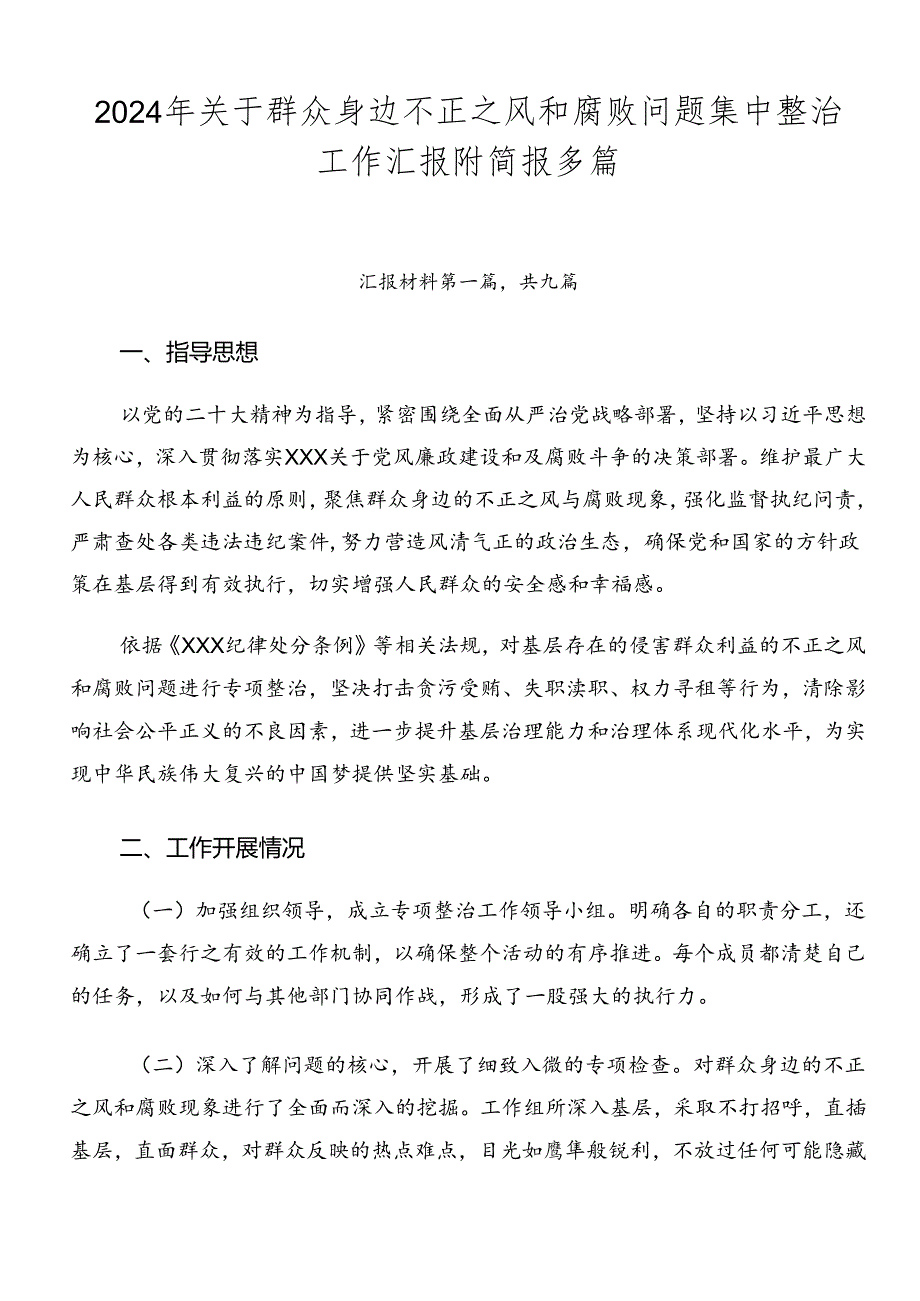 2024年关于群众身边不正之风和腐败问题集中整治工作汇报附简报多篇

汇报材料第一篇，共九篇

一、指导思想

以党的二十大精神为指导，紧密围绕全面从严治党战略部署，坚持以习近平思想为核心，深入贯彻落实XXX关于党风廉政建设和及腐败斗争的决策部署。维护最广大人民群众根本利益的原则，聚焦群众身边的不正之风与腐败现象，强化监督执纪问责，严肃查处各类违法违纪案件，努力营造风清气正的政治生态，确保党和国家的方针政策在基层得到有效执行，切实增强人民群众的安全感和幸福感。

依据《XXX纪律处分条例》等相关法规，对基层存在的侵害群众利益的不正之风和腐败问题进行专项整治，坚决打击贪污受贿、失职渎职、权力寻租等行为，清除影响社会公平正义的不良因素，进一步提升基层治理能力和治理体系现代化水平，为实现中华民族伟大复兴的中国梦提供坚实基础。

二、工作开展情况

（一）加强组织领导，成立专项整治工作领导小组。明确各自的职责分工，还确立了一套行之有效的工作机制，以确保整个活动的有序推进。每个成员都清楚自己的任务，以及如何与其他部门协同作战，形成了一股强大的执行力。

（二）深入了解问题的核心，开展了细致入微的专项检查。对群众身边的不正之风和腐败现象进行了全面而深入的挖掘。工作组所深入基层，采取不打招呼，直插基层，直面群众，对群众反映的热点难点，目光如鹰隼般锐利，不放过任何可能隐藏